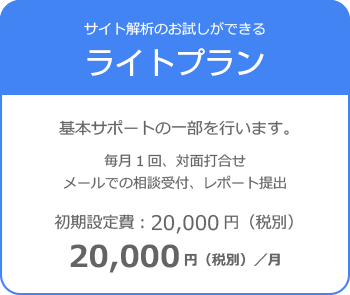 サイト解析のお試しができる
ライトプラン

基本サポートの一部を行います。

毎月１回、対面打合せ
メールでの相談受付、レポート提出

初期設定費：20,000 円（税別）

20,000 円（税別）／月